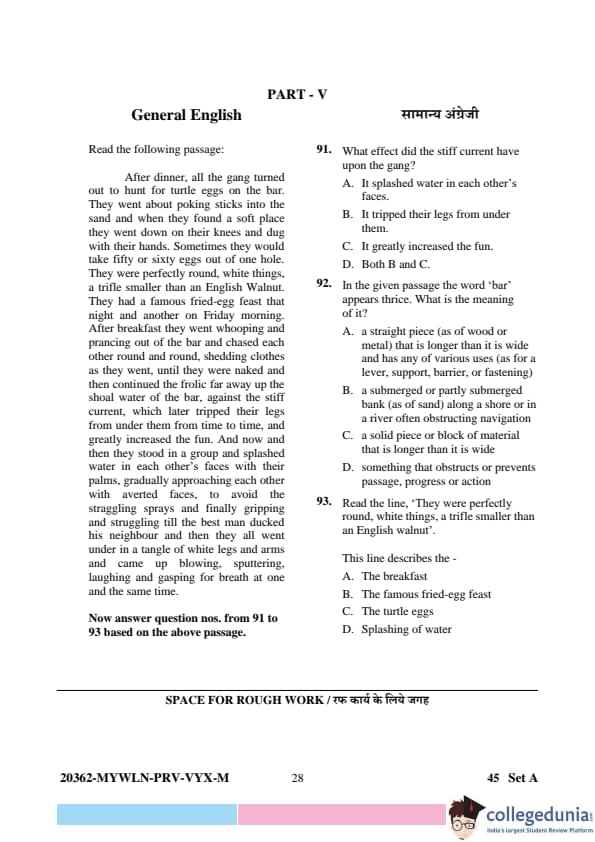 PART - V

General English

सामान्य अंग्रेजी

Read the following passage:

After dinner, all the gang turned out to hunt for turtle eggs on the bar. They went about poking sticks into the sand and when they found a soft place they went down on their knees and dug with their hands. Sometimes they would take fifty or sixty eggs out of one hole. They were perfectly round, white things, a trifle smaller than an English Walnut. They had a famous fried-egg feast that night and another on Friday morning. After breakfast they went whooping and prancing out of the bar and chased each other round and round, shedding clothes as they went, until they were naked and then continued the frolic far away up the shoal water of the bar, against the stiff current, which later tripped their legs from under them from time to time, and greatly increased the fun. And now and then they stood in a group and splashed water in each other's faces with their palms, gradually approaching each other with averted faces, to avoid the straggling sprays and finally gripping and struggling till the best man ducked his neighbour and then they all went under in a tangle of white legs and arms and came up blowing, sputtering, laughing and gasping for breath at one and the same time.

Now answer question nos. from 91 to 93 based on the above passage.

91. What effect did the stiff current have upon the gang?

A. It splashed water in each other's faces.

B. It tripped their legs from under them.

C. It greatly increased the fun.

D. Both B and C.

92. In the given passage the word 'bar' appears thrice. What is the meaning of it?

A. a straight piece (as of wood or metal) that is longer than it is wide and has any of various uses (as for a lever, support, barrier, or fastening)

B. a submerged or partly submerged bank (as of sand) along a shore or in a river often obstructing navigation

C. a solid piece or block of material that is longer than it is wide

D. something that obstructs or prevents passage, progress or action

93. Read the line, 'They were perfectly round, white things, a trifle smaller than an English walnut'.

This line describes the -

A. The breakfast

B. The famous fried-egg feast

C. The turtle eggs

D. Splashing of water

SPACE FOR ROUGH WORK / रफ कार्य के लिये जगह

20362-MYWLN-PRV-VYX-M 28 45 Set A

collegedunia India's largest Student Review Platform